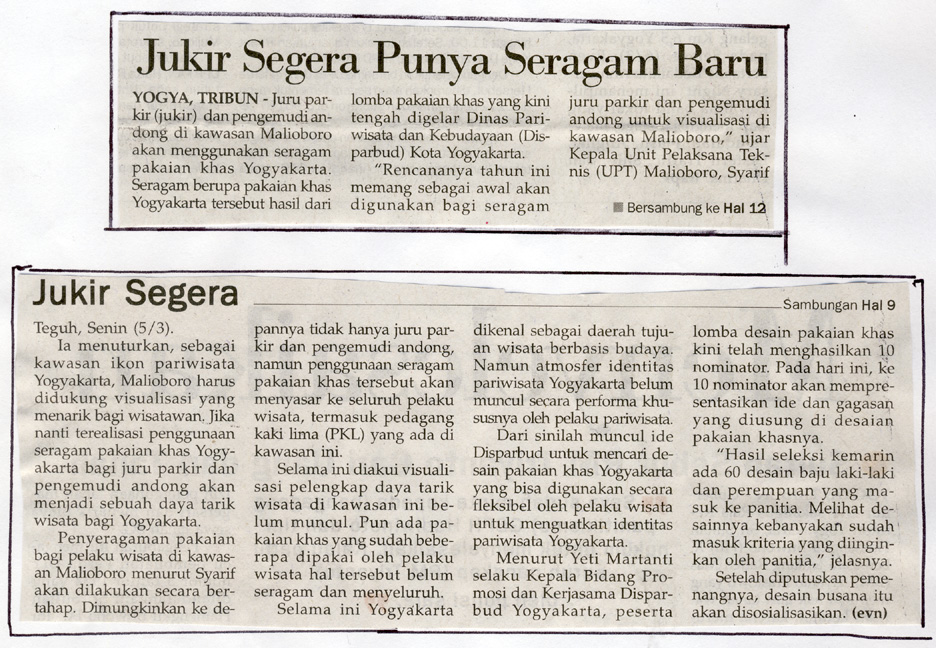 Jukir Segera Punya Seragam Baru

YOGYA, TRIBUN - Juru parkir (jukir) dan pengemudi andong di kawasan Malioboro akan menggunakan seragam pakaian khas Yogyakarta. Seragam berupa pakaian khas Yogyakarta tersebut hasil dari lomba pakaian khas yang kini tengah digelar Dinas Pariwisata dan Kebudayaan (Disparbud) Kota Yogyakarta.

"Rencananya tahun ini memang sebagai awal akan digunakan bagi seragam juru parkir dan pengemudi andong untuk visualisasi di kawasan Malioboro," ujar Kepala Unit Pelaksana Teknis (UPT) Malioboro, Syarif

Bersambung ke Hal 12

Jukir Segera

Sambungan Hal 9

Teguh, Senin (5/3).

Ia menuturkan, sebagai kawasan ikon pariwisata Yogyakarta, Malioboro harus didukung visualisasi yang menarik bagi wisatawan. Jika nanti terealisasi penggunaan seragam pakaian khas Yogyakarta bagi juru parkir dan pengemudi andong akan menjadi sebuah daya tarik wisata bagi Yogyakarta.

Penyeragaman pakaian bagi pelaku wisata di kawasan Malioboro menurut Syarif akan dilakukan secara bertahap. Dimungkinkan ke depannya tidak hanya juru parkir dan pengemudi andong, namun penggunaan seragam pakaian khas tersebut akan menyasar ke seluruh pelaku wisata, termasuk pedagang kaki lima (PKL) yang ada di kawasan ini.

Selama ini diakui visualisasi pelengkap daya tarik wisata di kawasan ini belum muncul. Pun ada pakaian khas yang sudah beberapa dipakai oleh pelaku wisata hal tersebut belum seragam dan menyeluruh.

Selama ini Yogyakarta dikenal sebagai daerah tujuan wisata berbasis budaya. Namun atmosfer identitas pariwisata Yogyakarta belum muncul secara performa khususnya oleh pelaku pariwisata.

Dari sinilah muncul ide Disparbud untuk mencari desain pakaian khas Yogyakarta yang bisa digunakan secara fleksibel oleh pelaku wisata untuk menguatkan identitas pariwisata Yogyakarta.

Menurut Yeti Martanti selaku Kepala Bidang Promosi dan Kerjasama Disparbud Yogyakarta, peserta lomba desain pakaian khas kini telah menghasilkan 10 nominator. Pada hari ini, ke 10 nominator akan mempresentasikan ide dan gagasan yang diusung di desaian pakaian khasnya.

"Hasil seleksi kemarin ada 60 desain baju laki-laki dan perempuan yang masuk ke panitia. Melihat desainnya kebanyakan sudah masuk kriteria yang diinginkan oleh panitia," jelasnya.

Setelah diputuskan pemenangnya, desain busana itu akan disosialisasikan. (evn)